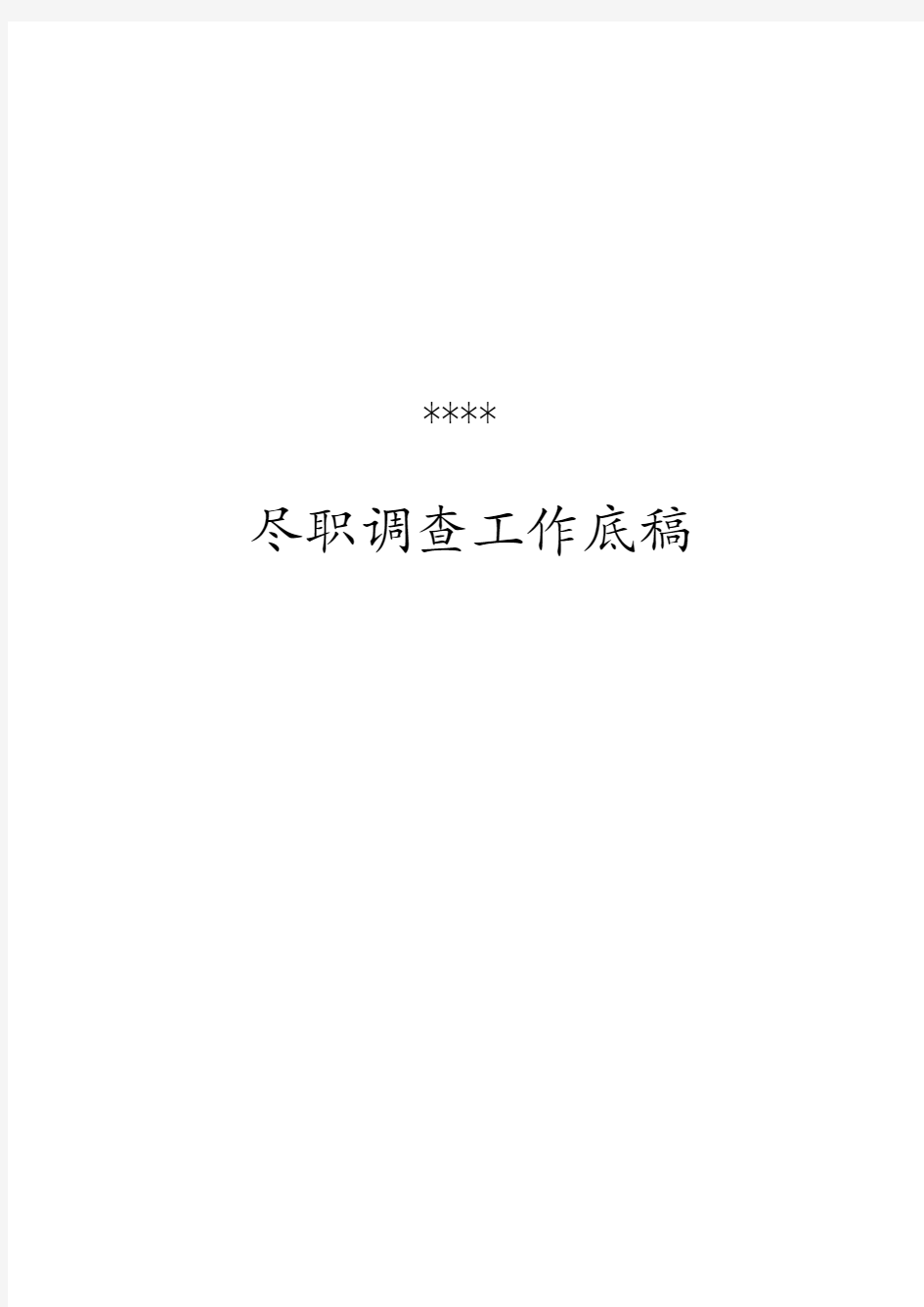 ****

尽职调查工作底稿